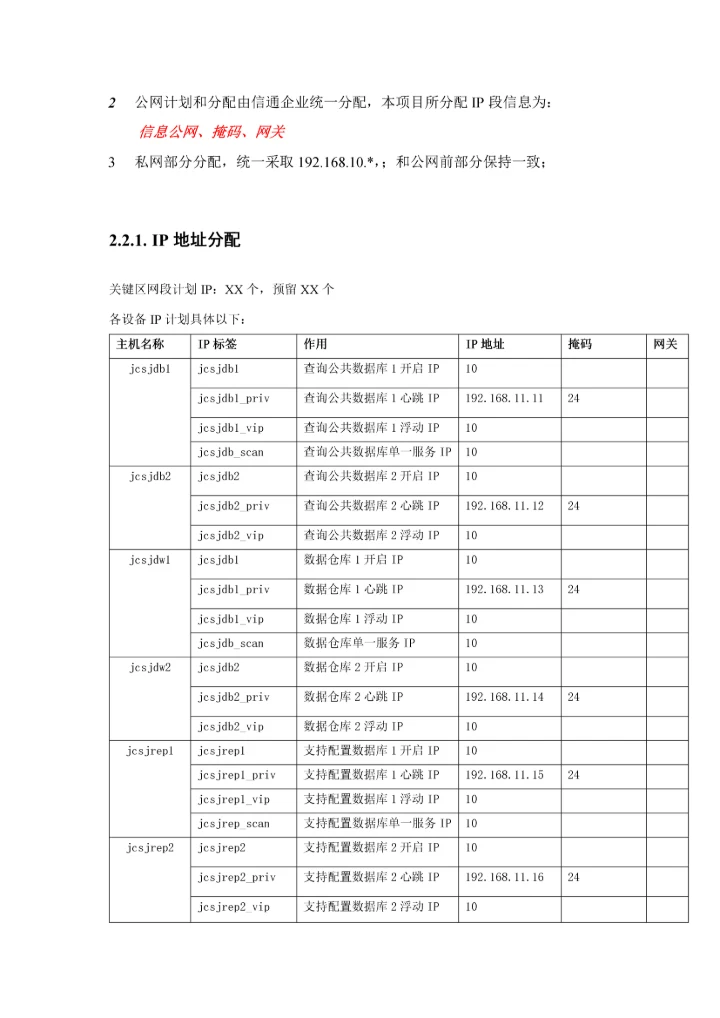 2 公网计划和分配由信通企业统一分配，本项目所分配 IP 段信息为：

信息公网、掩码、网关

3 私网部分分配，统一采取 192.168.10.*，；和公网前部分保持一致；

2.2.1. IP 地址分配

关键区网段计划 IP：XX 个，预留 XX 个

各设备 IP 计划具体以下：

| 主机名称 | IP 标签 | 作用 | IP 地址 | 掩码 | 网关 |
|---|---|---|---|---|---|
| jcsjdb1 | jcsjdb1 | 查询公共数据库 1 开启 IP | 10 | | |
| | jcsjdb1_priv | 查询公共数据库 1 心跳 IP | 192.168.11.11 | 24 | |
| | jcsjdb1_vip | 查询公共数据库 1 浮动 IP | 10 | | |
| | jcsjdb_scan | 查询公共数据库单一服务 IP | 10 | | |
| jcsjdb2 | jcsjdb2 | 查询公共数据库 2 开启 IP | 10 | | |
| | jcsjdb2_priv | 查询公共数据库 2 心跳 IP | 192.168.11.12 | 24 | |
| | jcsjdb2_vip | 查询公共数据库 2 浮动 IP | 10 | | |
| jcsjdw1 | jcsjdb1 | 数据仓库 1 开启 IP | 10 | | |
| | jcsjdb1_priv | 数据仓库 1 心跳 IP | 192.168.11.13 | 24 | |
| | jcsjdb1_vip | 数据仓库 1 浮动 IP | 10 | | |
| | jcsjdb_scan | 数据仓库单一服务 IP | 10 | | |
| jcsjdw2 | jcsjdb2 | 数据仓库 2 开启 IP | 10 | | |
| | jcsjdb2_priv | 数据仓库 2 心跳 IP | 192.168.11.14 | 24 | |
| | jcsjdb2_vip | 数据仓库 2 浮动 IP | 10 | | |
| jcsjrep1 | jcsjrep1 | 支持配置数据库 1 开启 IP | 10 | | |
| | jcsjrep1_priv | 支持配置数据库 1 心跳 IP | 192.168.11.15 | 24 | |
| | jcsjrep1_vip | 支持配置数据库 1 浮动 IP | 10 | | |
| | jcsjrep_scan | 支持配置数据库单一服务 IP | 10 | | |
| jcsjrep2 | jcsjrep2 | 支持配置数据库 2 开启 IP | 10 | | |
| | jcsjrep2_priv | 支持配置数据库 2 心跳 IP | 192.168.11.16 | 24 | |
| | jcsjrep2_vip | 支持配置数据库 2 浮动 IP | 10 | | |